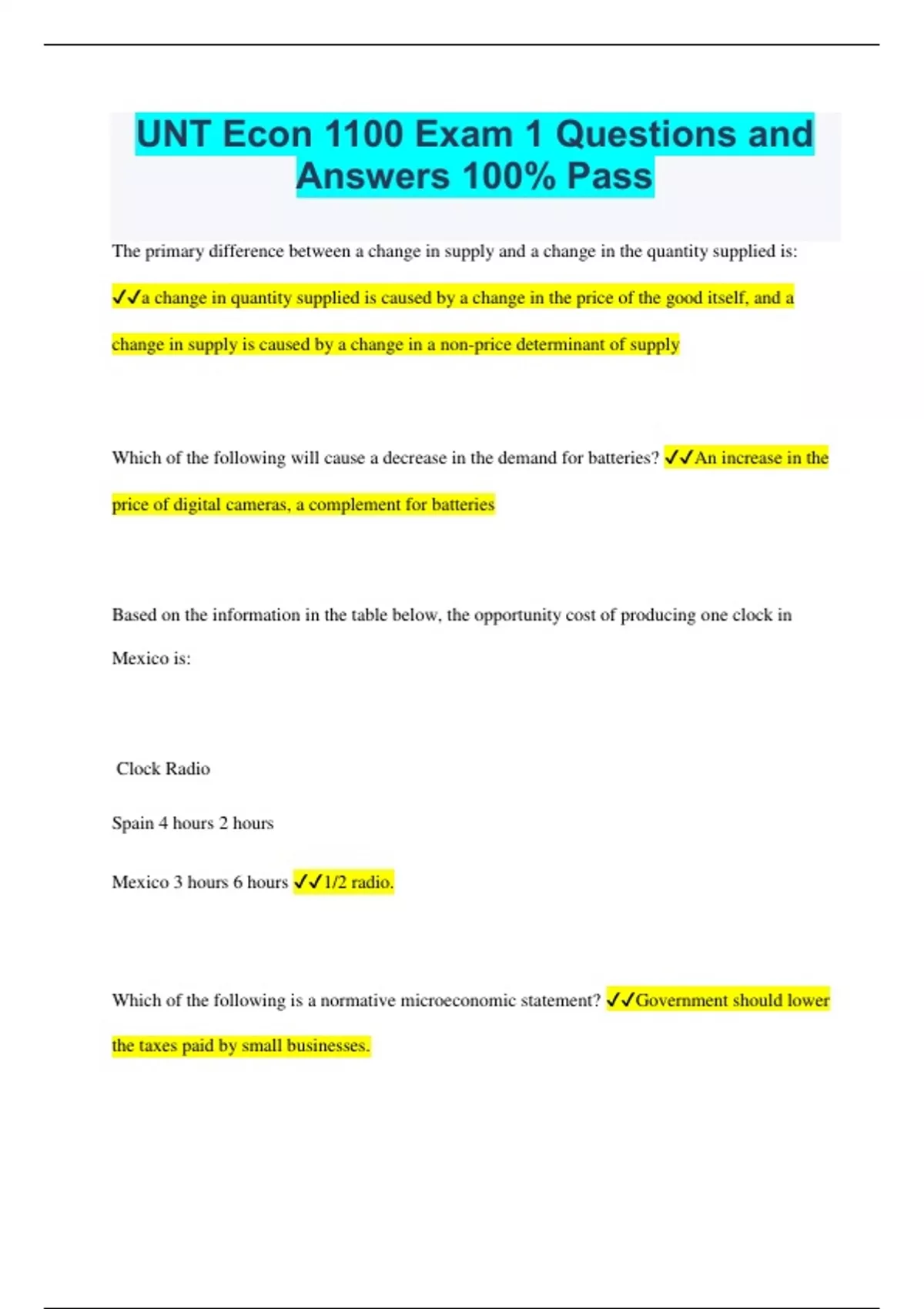 UNT Econ 1100 Exam 1 Questions and Answers 100% Pass

The primary difference between a change in supply and a change in the quantity supplied is: ✓✓a change in quantity supplied is caused by a change in the price of the good itself, and a change in supply is caused by a change in a non-price determinant of supply

Which of the following will cause a decrease in the demand for batteries? ✓✓An increase in the price of digital cameras, a complement for batteries

Based on the information in the table below, the opportunity cost of producing one clock in Mexico is:

Clock Radio

Spain 4 hours 2 hours

Mexico 3 hours 6 hours ✓✓1/2 radio.

Which of the following is a normative microeconomic statement? ✓✓Government should lower the taxes paid by small businesses.